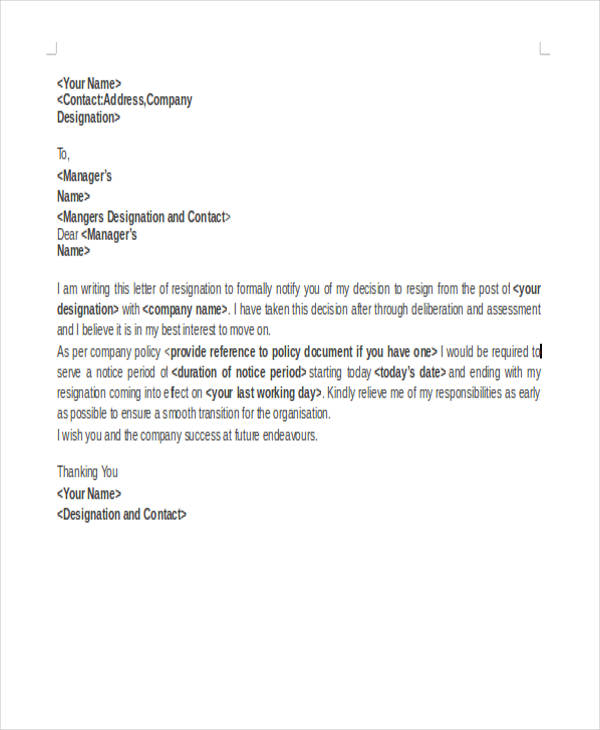 <Your Name>
<Contact:Address,Company Designation>

To,
<Manager's Name>
<Mangers Designation and Contact>
Dear <Manager's Name>

I am writing this letter of resignation to formally notify you of my decision to resign from the post of <your designation> with <company name>. I have taken this decision after through deliberation and assessment and I believe it is in my best interest to move on.
As per company policy <provide reference to policy document if you have one> I would be required to serve a notice period of <duration of notice period> starting today <today's date> and ending with my resignation coming into efect on <your last working day>. Kindly relieve me of my responsibilities as early as possible to ensure a smooth transition for the organisation.
I wish you and the company success at future endeavours.

Thanking You
<Your Name>
<Designation and Contact>